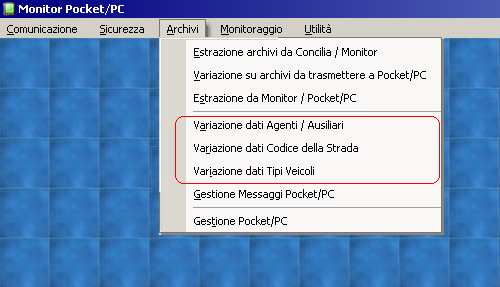 Monitor Pocket/PC

Comunicazione Sicurezza Archivi Monitoraggio Utilità

Estrazione archivi da Concilia / Monitor
Variazione su archivi da trasmettere a Pocket/PC
Estrazione da Monitor / Pocket/PC
Variazione dati Agenti / Ausiliari
Variazione dati Codice della Strada
Variazione dati Tipi Veicoli
Gestione Messaggi Pocket/PC
Gestione Pocket/PC